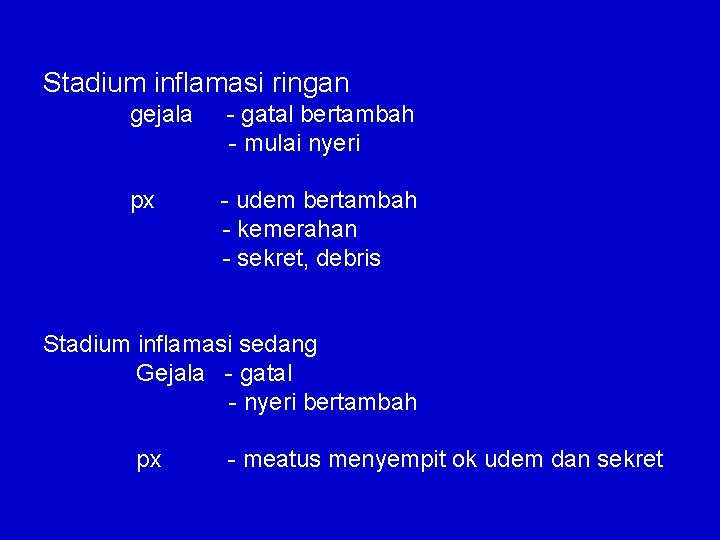 Stadium inflamasi ringan
gejala - gatal bertambah
- mulai nyeri

px - udem bertambah
- kemerahan
- sekret, debris

Stadium inflamasi sedang
Gejala - gatal
- nyeri bertambah

px - meatus menyempit ok udem dan sekret